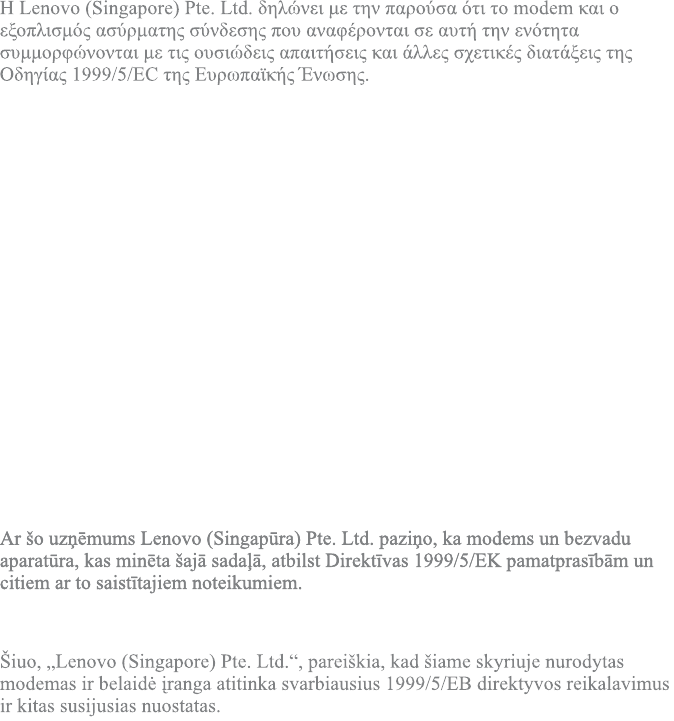 Η Lenovo (Singapore) Pte. Ltd. δηλώνει με την παρούσα ότι το modem και ο εξοπλισμός ασύρματης σύνδεσης που αναφέρονται σε αυτή την ενότητα συμμορφώνονται με τις ουσιώδεις απαιτήσεις και άλλες σχετικές διατάξεις της Οδηγίας 1999/5/EC της Ευρωπαϊκής Ένωσης.

Ar šo uzņēmums Lenovo (Singapūra) Pte. Ltd. paziņo, ka modems un bezvadu aparatūra, kas minēta šajā sadaļā, atbilst Direktīvas 1999/5/EK pamatprasībām un citiem ar to saistītajiem noteikumiem.

Šiuo, „Lenovo (Singapore) Pte. Ltd.“, pareiškia, kad šiame skyriuje nurodytas modemas ir belaidė įranga atitinka svarbiausius 1999/5/EB direktyvos reikalavimus ir kitas susijusias nuostatas.